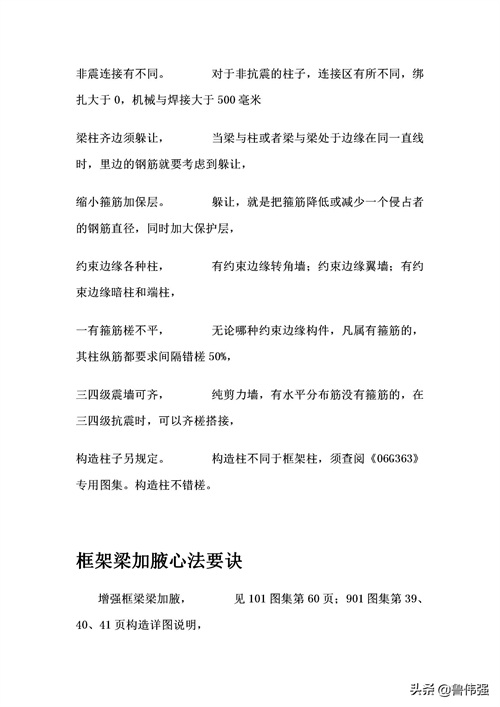 非震连接有不同。　　　对于非抗震的柱子，连接区有所不同，绑扎大于 0，机械与焊接大于 500 毫米

梁柱齐边须躲让，　　　当梁与柱或者梁与梁处于边缘在同一直线时，里边的钢筋就要考虑到躲让，

缩小箍筋加保层。　　　躲让，就是把箍筋降低或减少一个侵占者的钢筋直径，同时加大保护层，

约束边缘各种柱，　　　有约束边缘转角墙；约束边缘翼墙；有约束边缘暗柱和端柱，

一有箍筋槎不平，　　　无论哪种约束边缘构件，凡属有箍筋的，其柱纵筋都要求间隔错槎 50%，

三四级震墙可齐，　　　纯剪力墙，有水平分布筋没有箍筋的，在三四级抗震时，可以齐槎搭接，

构造柱子另规定。　　　构造柱不同于框架柱，须查阅《06G363》专用图集。构造柱不错槎。

框架梁加腋心法要诀

增强框梁梁加腋，　　　见 101 图集第 60 页；901 图集第 39、40、41 页构造详图说明，

头条 @鲁伟强